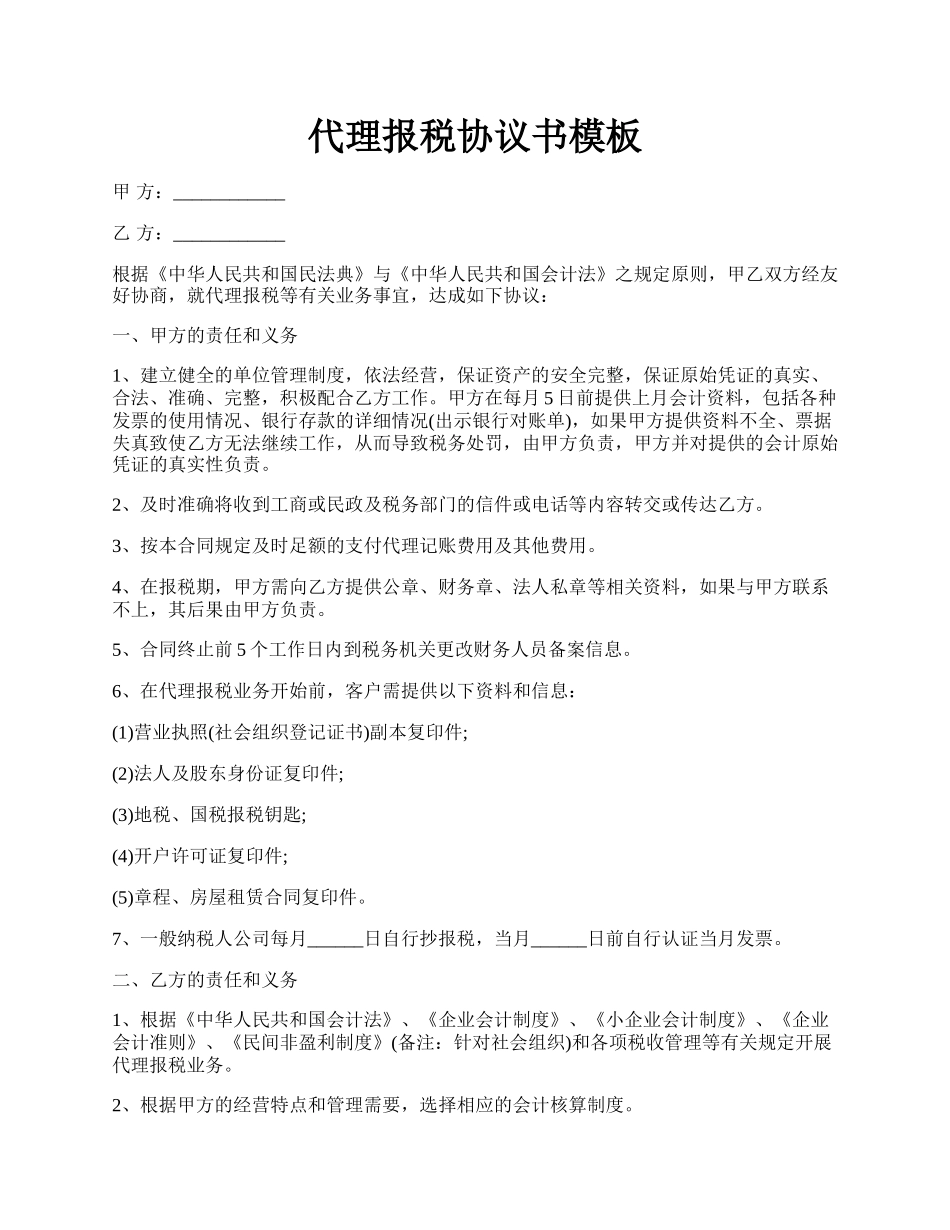 代理报税协议书模板

甲 方：____________

乙 方：____________

根据《中华人民共和国民法典》与《中华人民共和国会计法》之规定原则，甲乙双方经友好协商，就代理报税等有关业务事宜，达成如下协议：

一、甲方的责任和义务

1、建立健全的单位管理制度，依法经营，保证资产的安全完整，保证原始凭证的真实、合法、准确、完整，积极配合乙方工作。甲方在每月 5 日前提供上月会计资料，包括各种发票的使用情况、银行存款的详细情况(出示银行对账单)，如果甲方提供资料不全、票据失真致使乙方无法继续工作，从而导致税务处罚，由甲方负责，甲方并对提供的会计原始凭证的真实性负责。

2、及时准确将收到工商或民政及税务部门的信件或电话等内容转交或传达乙方。

3、按本合同规定及时足额的支付代理记账费用及其他费用。

4、在报税期，甲方需向乙方提供公章、财务章、法人私章等相关资料，如果与甲方联系不上，其后果由甲方负责。

5、合同终止前 5 个工作日内到税务机关更改财务人员备案信息。

6、在代理报税业务开始前，客户需提供以下资料和信息：

(1)营业执照(社会组织登记证书)副本复印件;

(2)法人及股东身份证复印件;

(3)地税、国税报税钥匙;

(4)开户许可证复印件;

(5)章程、房屋租赁合同复印件。

7、一般纳税人公司每月______日自行抄报税，当月______日前自行认证当月发票。

二、乙方的责任和义务

1、根据《中华人民共和国会计法》、《企业会计制度》、《小企业会计制度》、《企业会计准则》、《民间非盈利制度》(备注：针对社会组织)和各项税收管理等有关规定开展代理报税业务。

2、根据甲方的经营特点和管理需要，选择相应的会计核算制度。